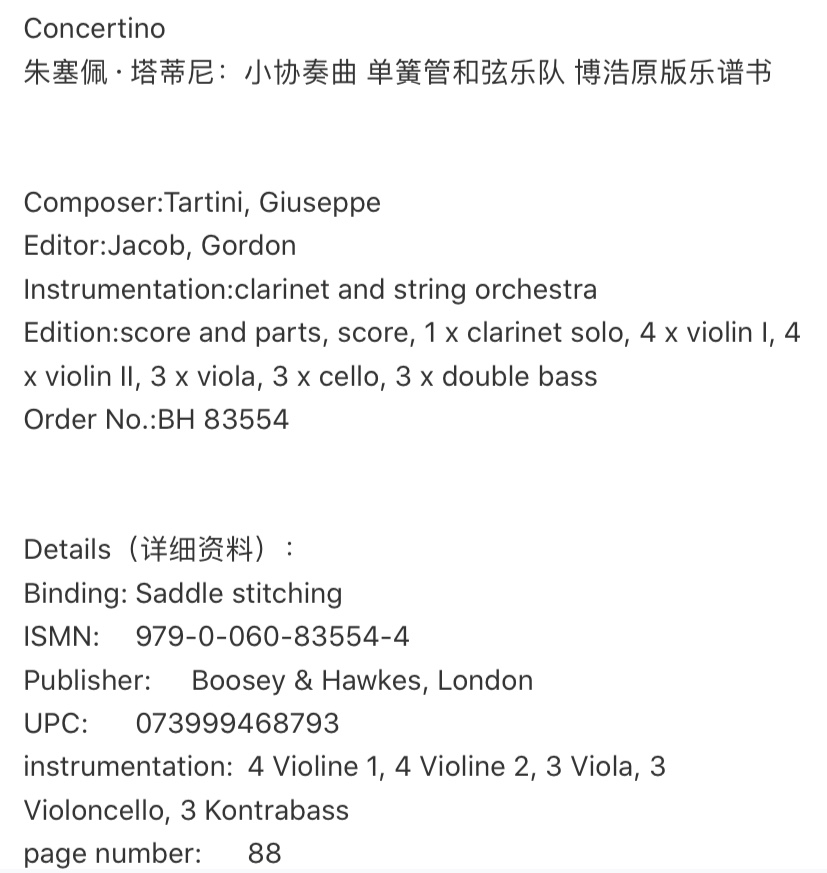 Concertino
朱塞佩·塔蒂尼：小协奏曲 单簧管和弦乐队 博浩原版乐谱书

Composer:Tartini, Giuseppe
Editor:Jacob, Gordon
Instrumentation:clarinet and string orchestra
Edition:score and parts, score, 1 x clarinet solo, 4 x violin I, 4 x violin II, 3 x viola, 3 x cello, 3 x double bass
Order No.:BH 83554

Details（详细资料）：
Binding: Saddle stitching
ISMN: 979-0-060-83554-4
Publisher: Boosey & Hawkes, London
UPC: 073999468793
instrumentation: 4 Violine 1, 4 Violine 2, 3 Viola, 3 Violoncello, 3 Kontrabass
page number: 88